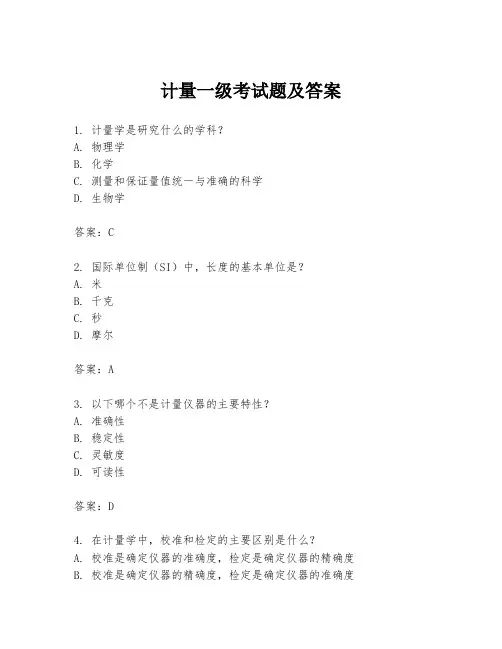 计量一级考试题及答案

1. 计量学是研究什么的学科？
A. 物理学
B. 化学
C. 测量和保证量值统一与准确的科学
D. 生物学

答案：C

2. 国际单位制（SI）中，长度的基本单位是？
A. 米
B. 千克
C. 秒
D. 摩尔

答案：A

3. 以下哪个不是计量仪器的主要特性？
A. 准确性
B. 稳定性
C. 灵敏度
D. 可读性

答案：D

4. 在计量学中，校准和检定的主要区别是什么？
A. 校准是确定仪器的准确度，检定是确定仪器的精确度
B. 校准是确定仪器的精确度，检定是确定仪器的准确度